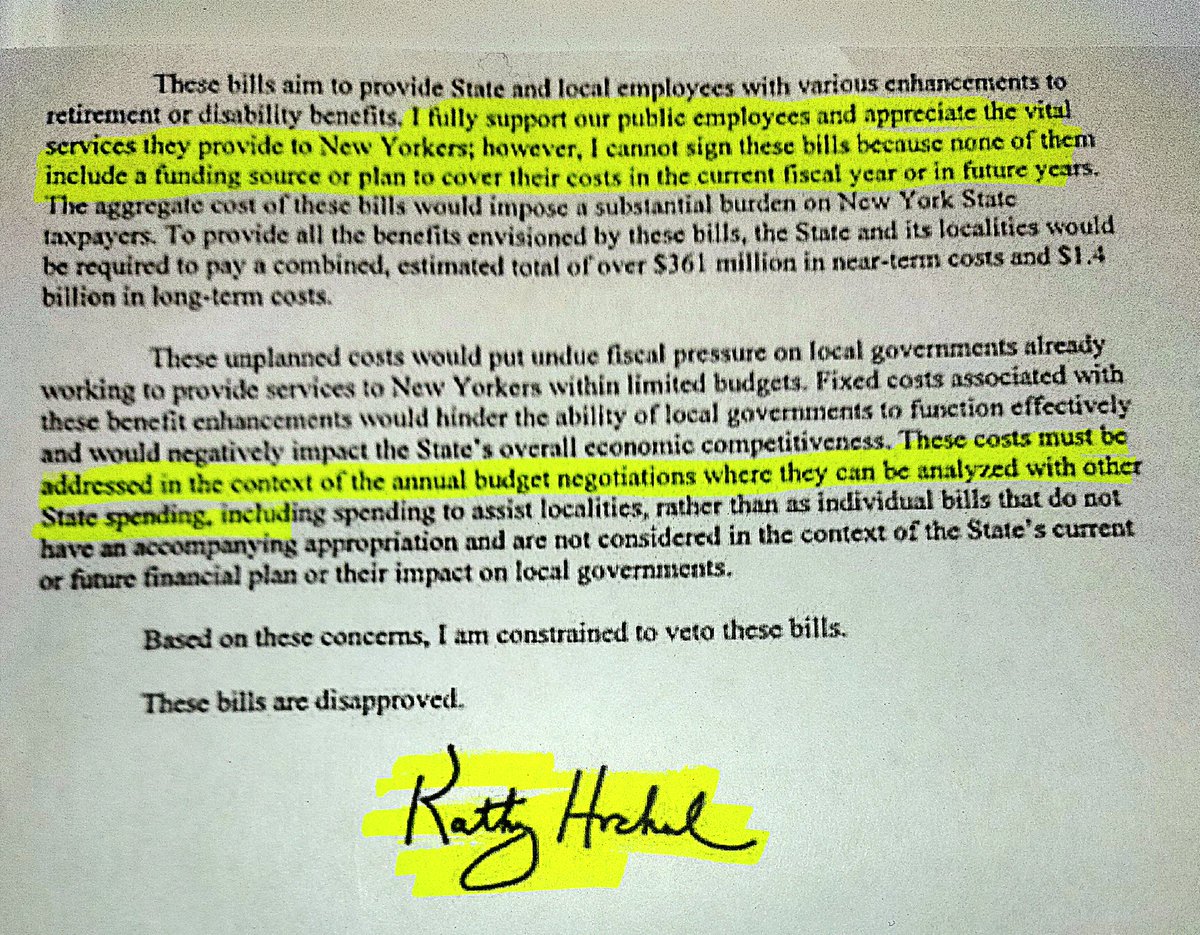 These bills aim to provide State and local employees with various enhancements to retirement or disability benefits. I fully support our public employees and appreciate the vital services they provide to New Yorkers; however, I cannot sign these bills because none of them include a funding source or plan to cover their costs in the current fiscal year or in future years. The aggregate cost of these bills would impose a substantial burden on New York State taxpayers. To provide all the benefits envisioned by these bills, the State and its localities would be required to pay a combined, estimated total of over $361 million in near-term costs and $1.4 billion in long-term costs.

These unplanned costs would put undue fiscal pressure on local governments already working to provide services to New Yorkers within limited budgets. Fixed costs associated with these benefit enhancements would hinder the ability of local governments to function effectively and would negatively impact the State's overall economic competitiveness. These costs must be addressed in the context of the annual budget negotiations where they can be analyzed with other State spending, including spending to assist localities, rather than as individual bills that do not have an accompanying appropriation and are not considered in the context of the State's current or future financial plan or their impact on local governments.

Based on these concerns, I am constrained to veto these bills.

These bills are disapproved.

Kathy Hochul